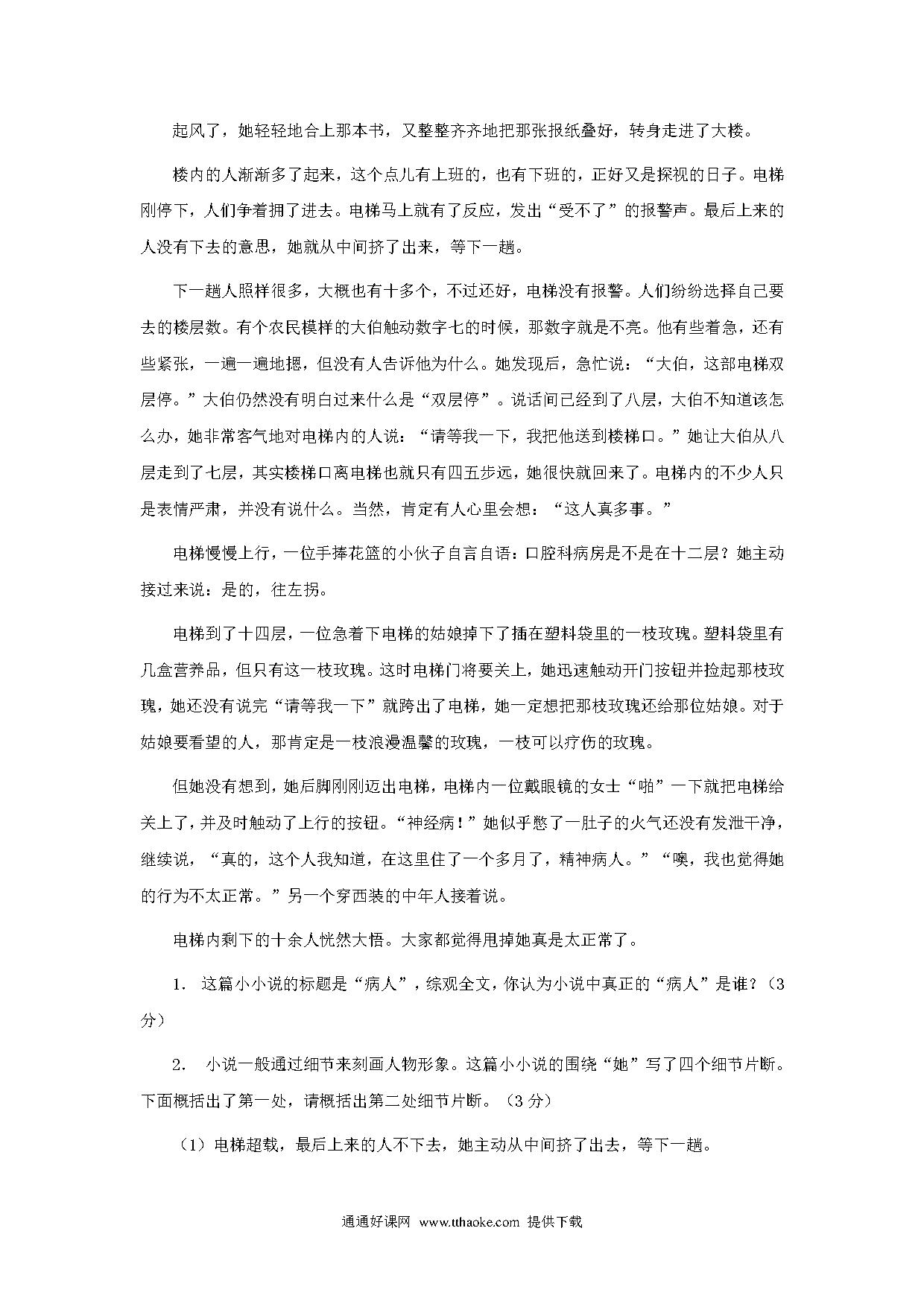 起风了，她轻轻地合上那本书，又整整齐齐地把那张报纸叠好，转身走进了大楼。

楼内的人渐渐多了起来，这个点儿有上班的，也有下班的，正好又是探视的日子。电梯刚停下，人们争着拥了进去。电梯马上就有了反应，发出“受不了”的报警声。最后上来的人没有下去的意思，她就从中间挤了出来，等下一趟。

下一趟人照样很多，大概也有十多个，不过还好，电梯没有报警。人们纷纷选择自己要去的楼层数。有个农民模样的大伯触动数字七的时候，那数字就是不亮。他有些着急，还有些紧张，一遍一遍地摁，但没有人告诉他为什么。她发现后，急忙说：“大伯，这部电梯双层停。”大伯仍然没有明白过来什么是“双层停”。说话间已经到了八层，大伯不知道该怎么办，她非常客气地对电梯内的人说：“请等我一下，我把他送到楼梯口。”她让大伯从八层走到了七层，其实楼梯口离电梯也就只有四五步远，她很快就回来了。电梯内的不少人只是表情严肃，并没有说什么。当然，肯定有人心里会想：“这人真多事。”

电梯慢慢上行，一位手捧花篮的小伙子自言自语：口腔科病房是不是在十二层？她主动接过来说：是的，往左拐。

电梯到了十四层，一位急着下电梯的姑娘掉下了插在塑料袋里的一枝玫瑰。塑料袋里有几盒营养品，但只有这一枝玫瑰。这时电梯门将要关上，她迅速触动开门按钮并捡起那枝玫瑰，她还没有说完“请等我一下”就跨出了电梯，她一定想把那枝玫瑰还给那位姑娘。对于姑娘要看望的人，那肯定是一枝浪漫温馨的玫瑰，一枝可以疗伤的玫瑰。

但她没有想到，她后脚刚刚迈出电梯，电梯内一位戴眼镜的女士“啪”一下就把电梯给关上了，并及时触动了上行的按钮。“神经病！”她似乎憋了一肚子的火气还没有发泄干净，继续说，“真的，这个人我知道，在这里住了一个多月了，精神病人。”“噢，我也觉得她的行为不太正常。”另一个穿西装的中年人接着说。

电梯内剩下的十余人恍然大悟。大家都觉得甩掉她真是太正常了。

1. 这篇小小说的标题是“病人”，综观全文，你认为小说中真正的“病人”是谁？（3分）

2. 小说一般通过细节来刻画人物形象。这篇小小说的围绕“她”写了四个细节片断。下面概括出了第一处，请概括出第二处细节片断。（3分）

（1）电梯超载，最后上来的人不下去，她主动从中间挤了出去，等下一趟。

通通好课网 www.tthaoke.com 提供下载